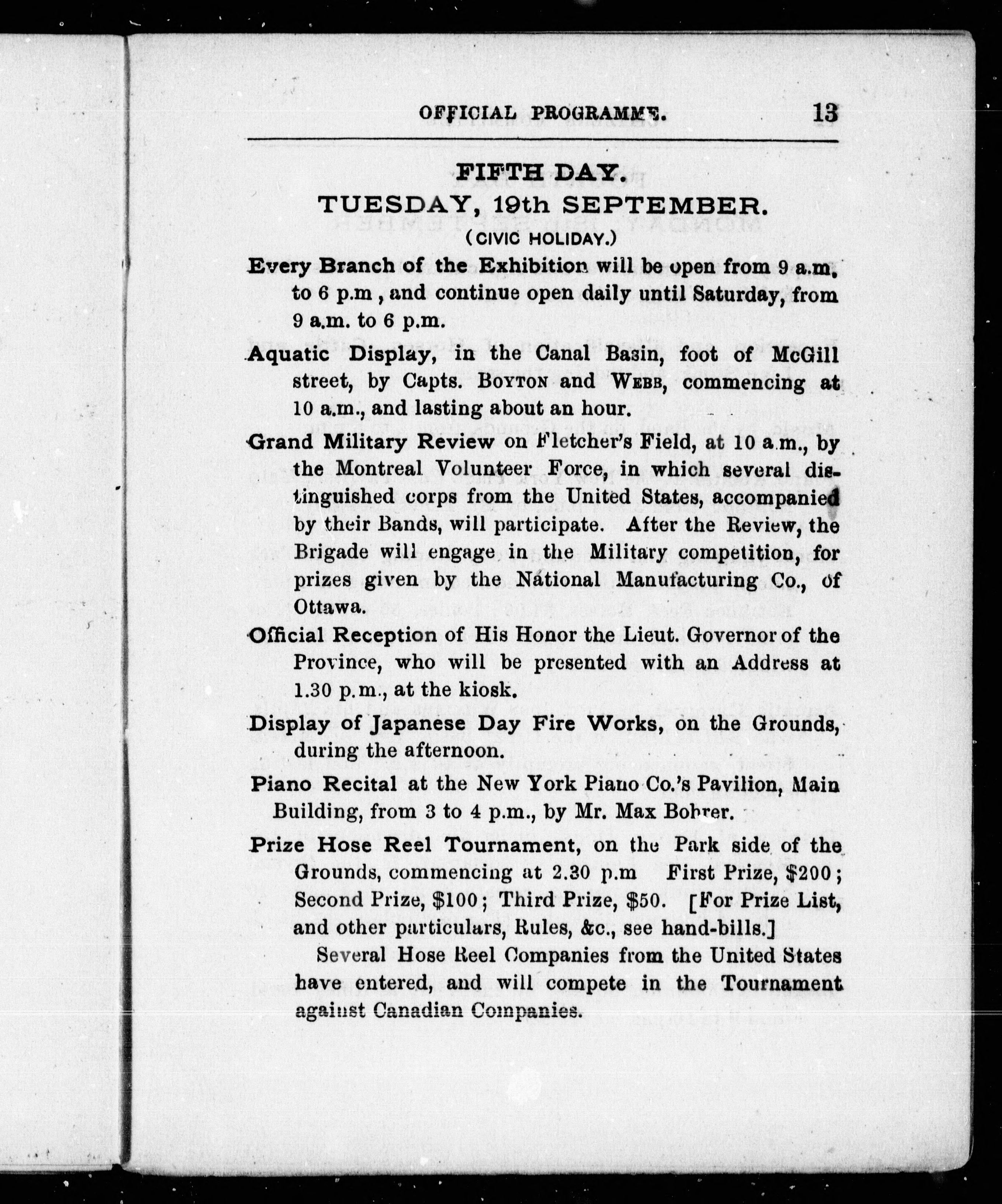 OFFICIAL PROGRAMME. 13

FIFTH DAY.

TUESDAY, 19th SEPTEMBER.

(CIVIC HOLIDAY.)

Every Branch of the Exhibition will be open from 9 a.m. to 6 p.m , and continue open daily until Saturday, from 9 a.m. to 6 p.m.

Aquatic Display, in the Canal Basin, foot of McGill street, by Capts. BOYTON and WEBB, commencing at 10 a.m., and lasting about an hour.

Grand Military Review on Fletcher's Field, at 10 a.m., by the Montreal Volunteer Force, in which several distinguished corps from the United States, accompanied by their Bands, will participate. After the Review, the Brigade will engage in the Military competition, for prizes given by the National Manufacturing Co., of Ottawa.

Official Reception of His Honor the Lieut. Governor of the Province, who will be presented with an Address at 1.30 p.m., at the kiosk.

Display of Japanese Day Fire Works, on the Grounds, during the afternoon.

Piano Recital at the New York Piano Co.'s Pavilion, Main Building, from 3 to 4 p.m., by Mr. Max Bohrer.

Prize Hose Reel Tournament, on the Park side of the Grounds, commencing at 2.30 p.m First Prize, $200; Second Prize, $100; Third Prize, $50. [For Prize List, and other particulars, Rules, &c., see hand-bills.]

Several Hose Reel Companies from the United States have entered, and will compete in the Tournament against Canadian Companies.